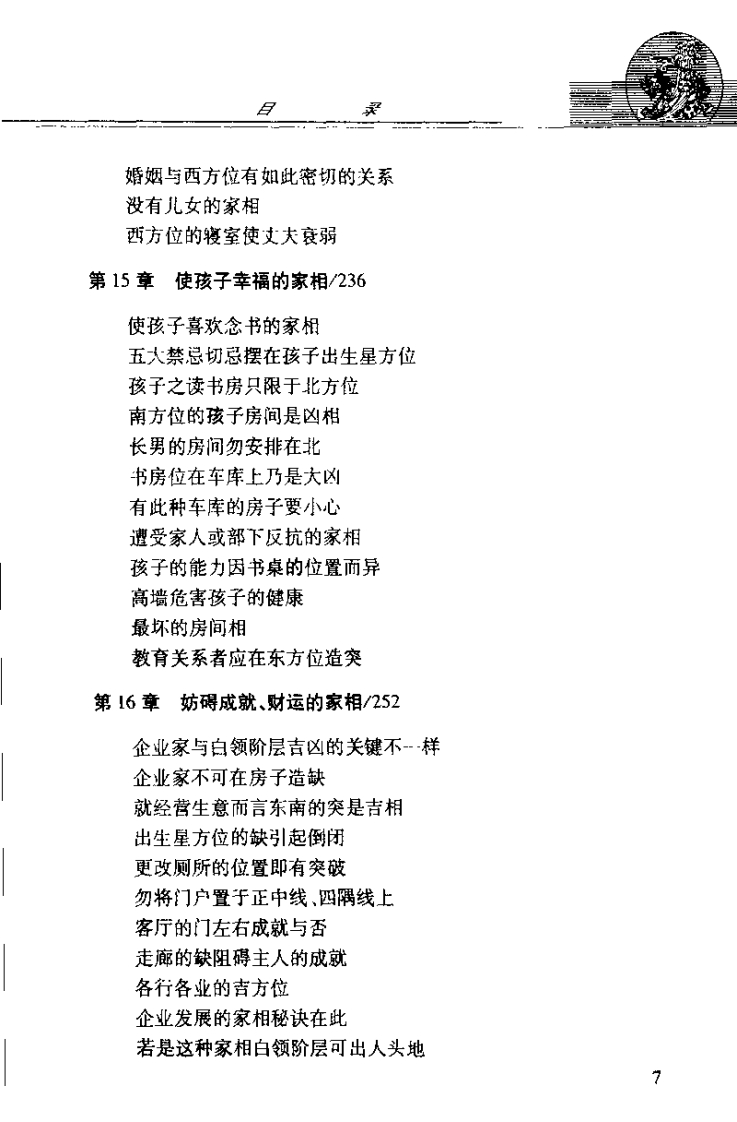 目　　录

婚姻与西方位有如此密切的关系
没有儿女的家相
西方位的寝室使丈夫衰弱

第 15 章　使孩子幸福的家相/236

使孩子喜欢念书的家相
五大禁忌切忌摆在孩子出生星方位
孩子之读书房只限于北方位
南方位的孩子房间是凶相
长男的房间勿安排在北
书房位在车库上乃是大凶
有此种车库的房子要小心
遭受家人或部下反抗的家相
孩子的能力因书桌的位置而异
高墙危害孩子的健康
最坏的房间相
教育关系者应在东方位造突

第 16 章　妨碍成就、财运的家相/252

企业家与白领阶层吉凶的关键不一样
企业家不可在房子造缺
就经营生意而言东南的突是吉相
出生星方位的缺引起倒闭
更改厕所的位置即有突破
勿将门户置于正中线、四隅线上
客厅的门左右成就与否
走廊的缺阻碍主人的成就
各行各业的吉方位
企业发展的家相秘诀在此
若是这种家相白领阶层可出人头地

7